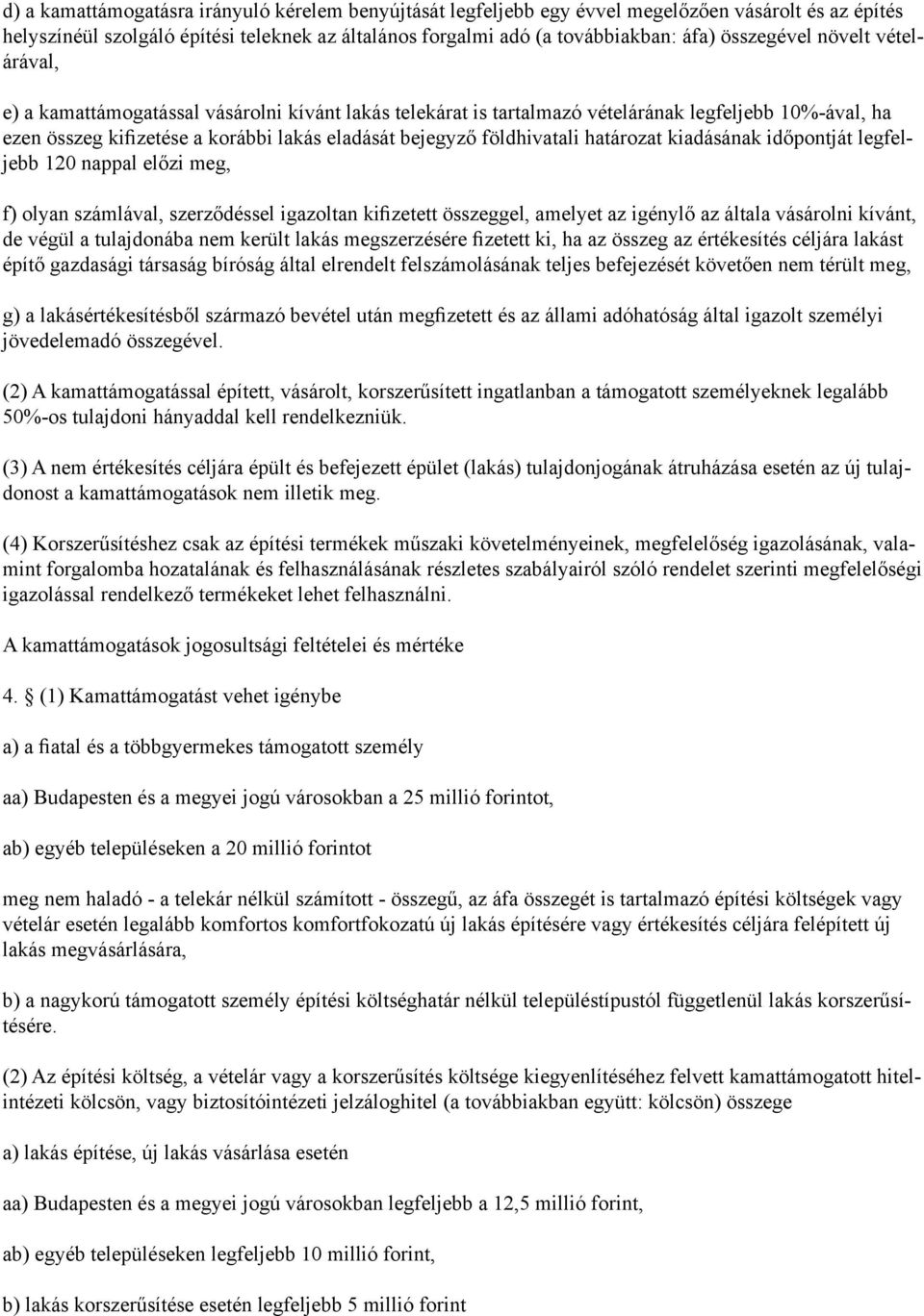 d) a kamattámogatásra irányuló kérelem benyújtását legfeljebb egy évvel megelőzően vásárolt és az építés helyszínéül szolgáló építési teleknek az általános forgalmi adó (a továbbiakban: áfa) összegével növelt vételárával,

e) a kamattámogatással vásárolni kívánt lakás telekárat is tartalmazó vételárának legfeljebb 10%-ával, ha ezen összeg kifizetése a korábbi lakás eladását bejegyző földhivatali határozat kiadásának időpontját legfeljebb 120 nappal előzi meg,

f) olyan számlával, szerződéssel igazoltan kifizetett összeggel, amelyet az igénylő az általa vásárolni kívánt, de végül a tulajdonába nem került lakás megszerzésére fizetett ki, ha az összeg az értékesítés céljára lakást építő gazdasági társaság bíróság által elrendelt felszámolásának teljes befejezését követően nem térült meg,

g) a lakásértékesítésből származó bevétel után megfizetett és az állami adóhatóság által igazolt személyi jövedelemadó összegével.

(2) A kamattámogatással épített, vásárolt, korszerűsített ingatlanban a támogatott személyeknek legalább 50%-os tulajdoni hányaddal kell rendelkezniük.

(3) A nem értékesítés céljára épült és befejezett épület (lakás) tulajdonjogának átruházása esetén az új tulajdonost a kamattámogatások nem illetik meg.

(4) Korszerűsítéshez csak az építési termékek műszaki követelményeinek, megfelelőség igazolásának, valamint forgalomba hozatalának és felhasználásának részletes szabályairól szóló rendelet szerinti megfelelőségi igazolással rendelkező termékeket lehet felhasználni.

A kamattámogatások jogosultsági feltételei és mértéke

4. § (1) Kamattámogatást vehet igénybe

a) a fiatal és a többgyermekes támogatott személy

aa) Budapesten és a megyei jogú városokban a 25 millió forintot,

ab) egyéb településeken a 20 millió forintot

meg nem haladó - a telekár nélkül számított - összegű, az áfa összegét is tartalmazó építési költségek vagy vételár esetén legalább komfortos komfortfokozatú új lakás építésére vagy értékesítés céljára felépített új lakás megvásárlására,

b) a nagykorú támogatott személy építési költséghatár nélkül településtípustól függetlenül lakás korszerűsítésére.

(2) Az építési költség, a vételár vagy a korszerűsítés költsége kiegyenlítéséhez felvett kamattámogatott hitelintézeti kölcsön, vagy biztosítóintézeti jelzáloghitel (a továbbiakban együtt: kölcsön) összege

a) lakás építése, új lakás vásárlása esetén

aa) Budapesten és a megyei jogú városokban legfeljebb a 12,5 millió forint,

ab) egyéb településeken legfeljebb 10 millió forint,

b) lakás korszerűsítése esetén legfeljebb 5 millió forint